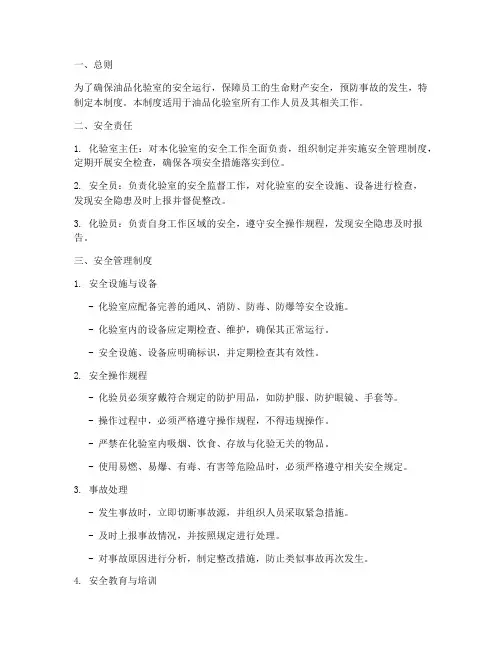 一、总则

为了确保油品化验室的安全运行，保障员工的生命财产安全，预防事故的发生，特制定本制度。本制度适用于油品化验室所有工作人员及其相关工作。

二、安全责任

1. 化验室主任：对本化验室的安全工作全面负责，组织制定并实施安全管理制度，定期开展安全检查，确保各项安全措施落实到位。

2. 安全员：负责化验室的安全监督工作，对化验室的安全设施、设备进行检查，发现安全隐患及时上报并督促整改。

3. 化验员：负责自身工作区域的安全，遵守安全操作规程，发现安全隐患及时报告。

三、安全管理制度

1. 安全设施与设备

- 化验室应配备完善的通风、消防、防毒、防爆等安全设施。

- 化验室内的设备应定期检查、维护，确保其正常运行。

- 安全设施、设备应明确标识，并定期检查其有效性。

2. 安全操作规程

- 化验员必须穿戴符合规定的防护用品，如防护服、防护眼镜、手套等。

- 操作过程中，必须严格遵守操作规程，不得违规操作。

- 严禁在化验室内吸烟、饮食、存放与化验无关的物品。

- 使用易燃、易爆、有毒、有害等危险品时，必须严格遵守相关安全规定。

3. 事故处理

- 发生事故时，立即切断事故源，并组织人员采取紧急措施。

- 及时上报事故情况，并按照规定进行处理。

- 对事故原因进行分析，制定整改措施，防止类似事故再次发生。

4. 安全教育与培训